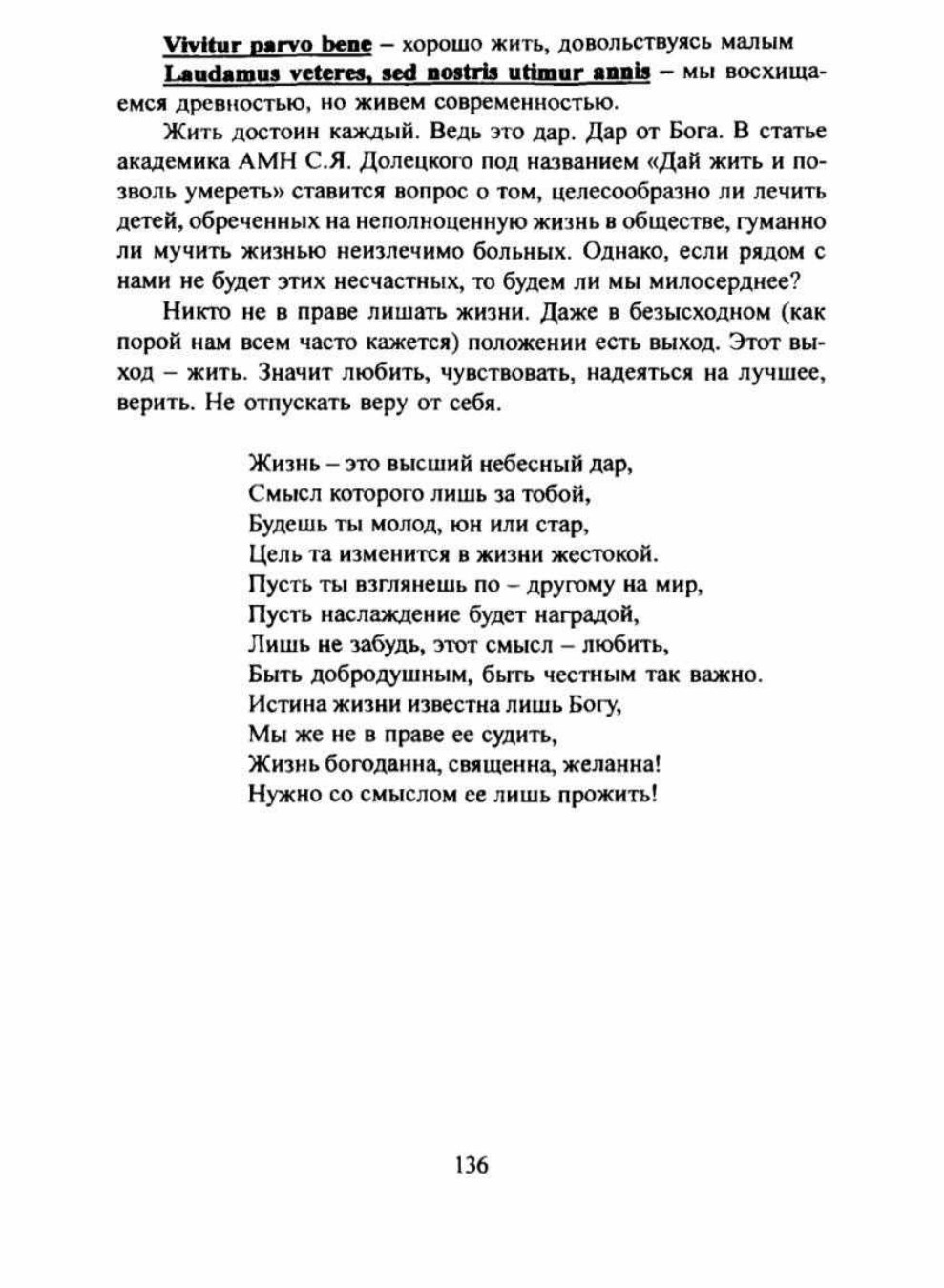 Vivitur parvo bene – хорошо жить, довольствуясь малым

Laudamus veteres, sed nostris utimur annis – мы восхищаемся древностью, но живем современностью.

Жить достоин каждый. Ведь это дар. Дар от Бога. В статье академика АМН С.Я. Долецкого под названием «Дай жить и позволь умереть» ставится вопрос о том, целесообразно ли лечить детей, обреченных на неполноценную жизнь в обществе, гуманно ли мучить жизнью неизлечимо больных. Однако, если рядом с нами не будет этих несчастных, то будем ли мы милосерднее?

Никто не в праве лишать жизни. Даже в безысходном (как порой нам всем часто кажется) положении есть выход. Этот выход – жить. Значит любить, чувствовать, надеяться на лучшее, верить. Не отпускать веру от себя.

Жизнь – это высший небесный дар,
Смысл которого лишь за тобой,
Будешь ты молод, юн или стар,
Цель та изменится в жизни жестокой.
Пусть ты взглянешь по – другому на мир,
Пусть наслаждение будет наградой,
Лишь не забудь, этот смысл – любить,
Быть добродушным, быть честным так важно.
Истина жизни известна лишь Богу,
Мы же не в праве ее судить,
Жизнь богоданна, священна, желанна!
Нужно со смыслом ее лишь прожить!

136